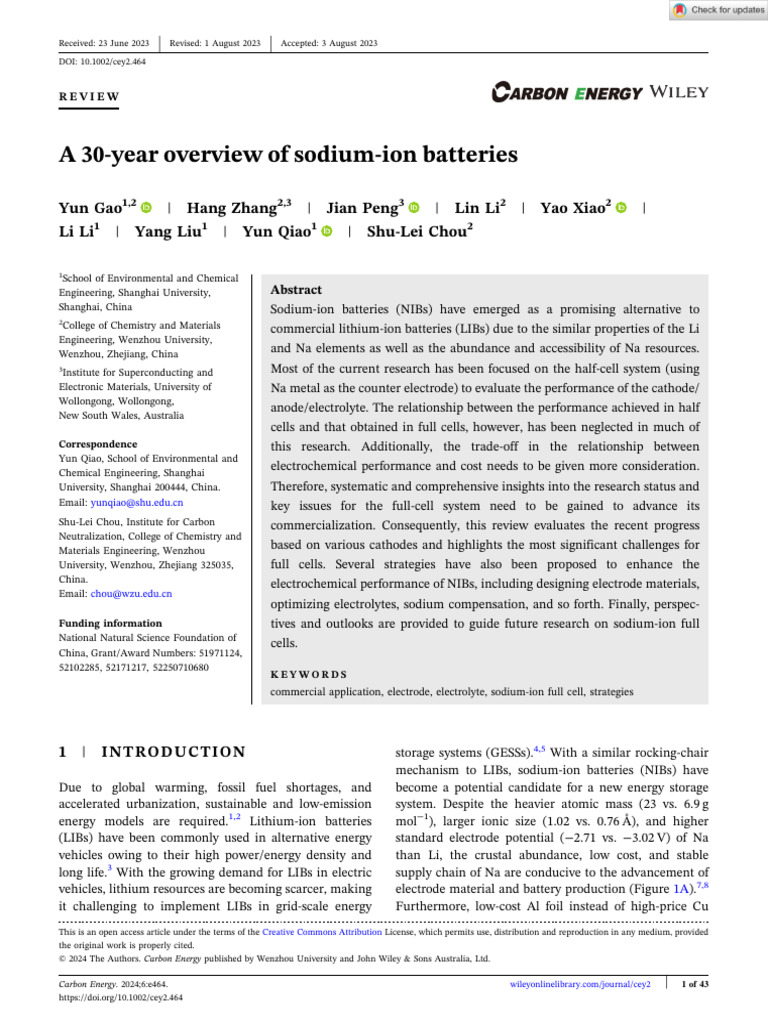 Check for updates

Received: 23 June 2023 | Revised: 1 August 2023 | Accepted: 3 August 2023

DOI: 10.1002/cey2.464

REVIEW

CARBON ENERGY WILEY

A 30-year overview of sodium-ion batteries

Yun Gao$^{1,2}$ | Hang Zhang$^{2,3}$ | Jian Peng$^{3}$ | Lin Li$^{2}$ | Yao Xiao$^{2}$ | Li Li$^{1}$ | Yang Liu$^{1}$ | Yun Qiao$^{1}$ | Shu-Lei Chou$^{2}$

$^{1}$School of Environmental and Chemical Engineering, Shanghai University, Shanghai, China

$^{2}$College of Chemistry and Materials Engineering, Wenzhou University, Wenzhou, Zhejiang, China

$^{3}$Institute for Superconducting and Electronic Materials, University of Wollongong, Wollongong, New South Wales, Australia

Correspondence
Yun Qiao, School of Environmental and Chemical Engineering, Shanghai University, Shanghai 200444, China.
Email: yunqiao@shu.edu.cn

Shu-Lei Chou, Institute for Carbon Neutralization, College of Chemistry and Materials Engineering, Wenzhou University, Wenzhou, Zhejiang 325035, China.
Email: chou@wzu.edu.cn

Funding information
National Natural Science Foundation of China, Grant/Award Numbers: 51971124, 52102285, 52171217, 52250710680

Abstract
Sodium-ion batteries (NIBs) have emerged as a promising alternative to commercial lithium-ion batteries (LIBs) due to the similar properties of the Li and Na elements as well as the abundance and accessibility of Na resources. Most of the current research has been focused on the half-cell system (using Na metal as the counter electrode) to evaluate the performance of the cathode/anode/electrolyte. The relationship between the performance achieved in half cells and that obtained in full cells, however, has been neglected in much of this research. Additionally, the trade-off in the relationship between electrochemical performance and cost needs to be given more consideration. Therefore, systematic and comprehensive insights into the research status and key issues for the full-cell system need to be gained to advance its commercialization. Consequently, this review evaluates the recent progress based on various cathodes and highlights the most significant challenges for full cells. Several strategies have also been proposed to enhance the electrochemical performance of NIBs, including designing electrode materials, optimizing electrolytes, sodium compensation, and so forth. Finally, perspectives and outlooks are provided to guide future research on sodium-ion full cells.

KEYWORDS
commercial application, electrode, electrolyte, sodium-ion full cell, strategies

1 | INTRODUCTION

Due to global warming, fossil fuel shortages, and accelerated urbanization, sustainable and low-emission energy models are required.$^{1,2}$ Lithium-ion batteries (LIBs) have been commonly used in alternative energy vehicles owing to their high power/energy density and long life.$^{3}$ With the growing demand for LIBs in electric vehicles, lithium resources are becoming scarcer, making it challenging to implement LIBs in grid-scale energy storage systems (GESSs).$^{4,5}$ With a similar rocking-chair mechanism to LIBs, sodium-ion batteries (NIBs) have become a potential candidate for a new energy storage system. Despite the heavier atomic mass (23 vs. 6.9 g mol$^{-1}$), larger ionic size (1.02 vs. 0.76 Å), and higher standard electrode potential (−2.71 vs. −3.02 V) of Na than Li, the crustal abundance, low cost, and stable supply chain of Na are conducive to the advancement of electrode material and battery production (Figure 1A).$^{7,8}$ Furthermore, low-cost Al foil instead of high-price Cu

This is an open access article under the terms of the Creative Commons Attribution License, which permits use, distribution and reproduction in any medium, provided the original work is properly cited.
© 2024 The Authors. Carbon Energy published by Wenzhou University and John Wiley & Sons Australia, Ltd.

Carbon Energy. 2024;6:e464.
https://doi.org/10.1002/cey2.464

wileyonlinelibrary.com/journal/cey2 | 1 of 43